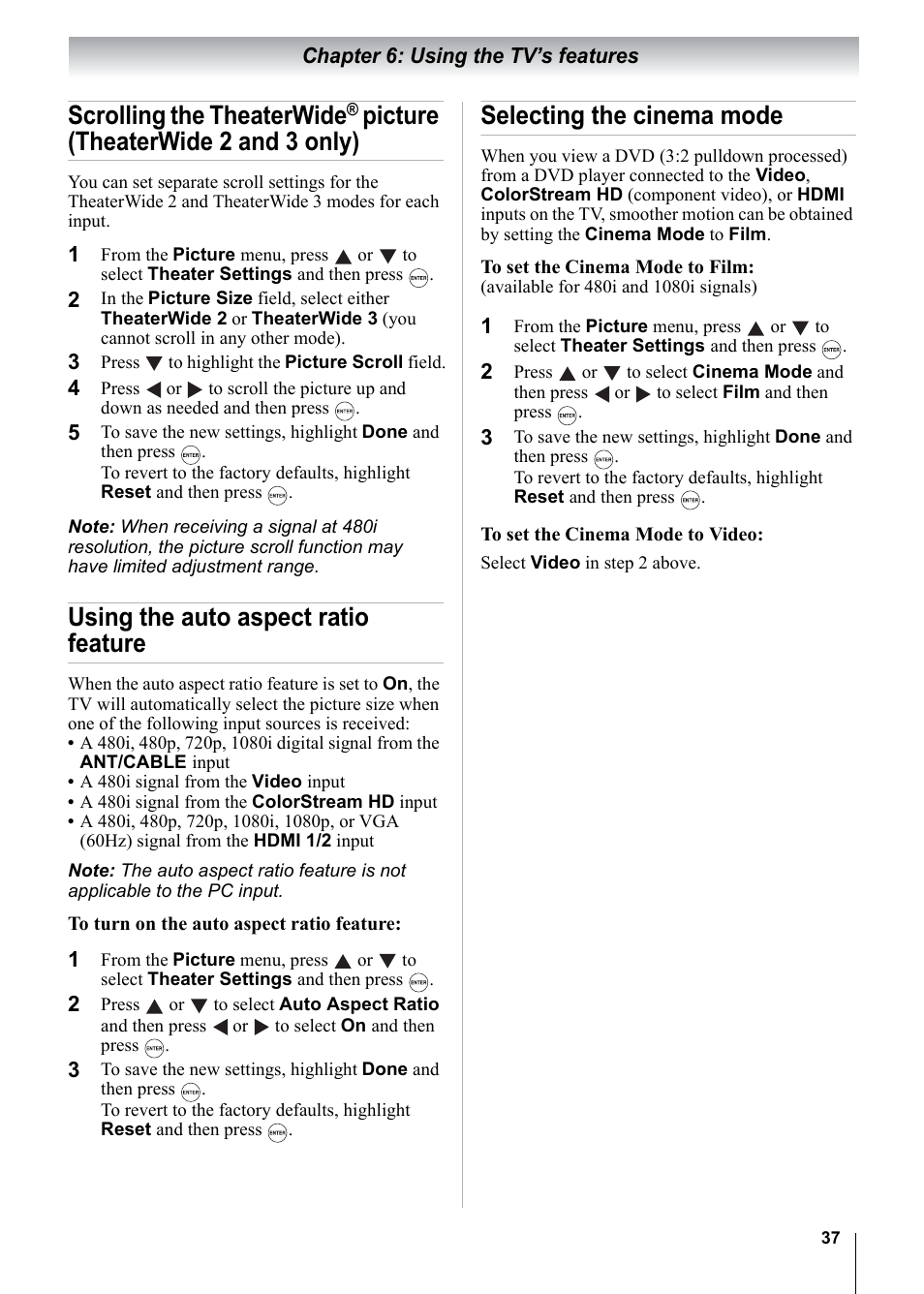 Chapter 6: Using the TV's features

Scrolling the TheaterWide® picture (TheaterWide 2 and 3 only)

You can set separate scroll settings for the TheaterWide 2 and TheaterWide 3 modes for each input.

1 From the Picture menu, press ▲ or ▼ to select Theater Settings and then press ENTER.
2 In the Picture Size field, select either TheaterWide 2 or TheaterWide 3 (you cannot scroll in any other mode).
3 Press ▼ to highlight the Picture Scroll field.
4 Press ◀ or ▶ to scroll the picture up and down as needed and then press ENTER.
5 To save the new settings, highlight Done and then press ENTER.
To revert to the factory defaults, highlight Reset and then press ENTER.

Note: When receiving a signal at 480i resolution, the picture scroll function may have limited adjustment range.

Using the auto aspect ratio feature

When the auto aspect ratio feature is set to On, the TV will automatically select the picture size when one of the following input sources is received:
• A 480i, 480p, 720p, 1080i digital signal from the ANT/CABLE input
• A 480i signal from the Video input
• A 480i signal from the ColorStream HD input
• A 480i, 480p, 720p, 1080i, 1080p, or VGA (60Hz) signal from the HDMI 1/2 input

Note: The auto aspect ratio feature is not applicable to the PC input.

To turn on the auto aspect ratio feature:

1 From the Picture menu, press ▲ or ▼ to select Theater Settings and then press ENTER.
2 Press ▲ or ▼ to select Auto Aspect Ratio and then press ◀ or ▶ to select On and then press ENTER.
3 To save the new settings, highlight Done and then press ENTER.
To revert to the factory defaults, highlight Reset and then press ENTER.

Selecting the cinema mode

When you view a DVD (3:2 pulldown processed) from a DVD player connected to the Video, ColorStream HD (component video), or HDMI inputs on the TV, smoother motion can be obtained by setting the Cinema Mode to Film.

To set the Cinema Mode to Film:
(available for 480i and 1080i signals)

1 From the Picture menu, press ▲ or ▼ to select Theater Settings and then press ENTER.
2 Press ▲ or ▼ to select Cinema Mode and then press ◀ or ▶ to select Film and then press ENTER.
3 To save the new settings, highlight Done and then press ENTER.
To revert to the factory defaults, highlight Reset and then press ENTER.

To set the Cinema Mode to Video:
Select Video in step 2 above.

37